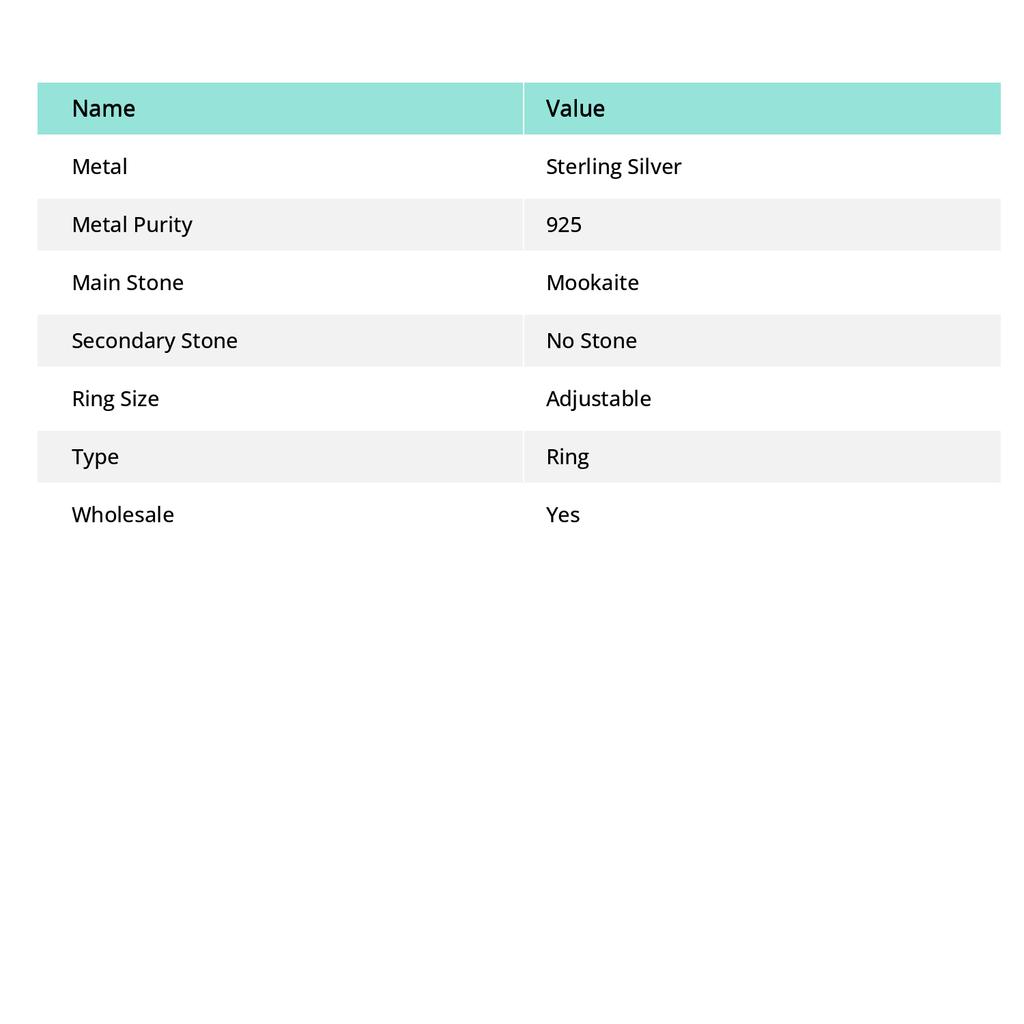 | Name | Value |
|---|---|
| Metal | Sterling Silver |
| Metal Purity | 925 |
| Main Stone | Mookaite |
| Secondary Stone | No Stone |
| Ring Size | Adjustable |
| Type | Ring |
| Wholesale | Yes |